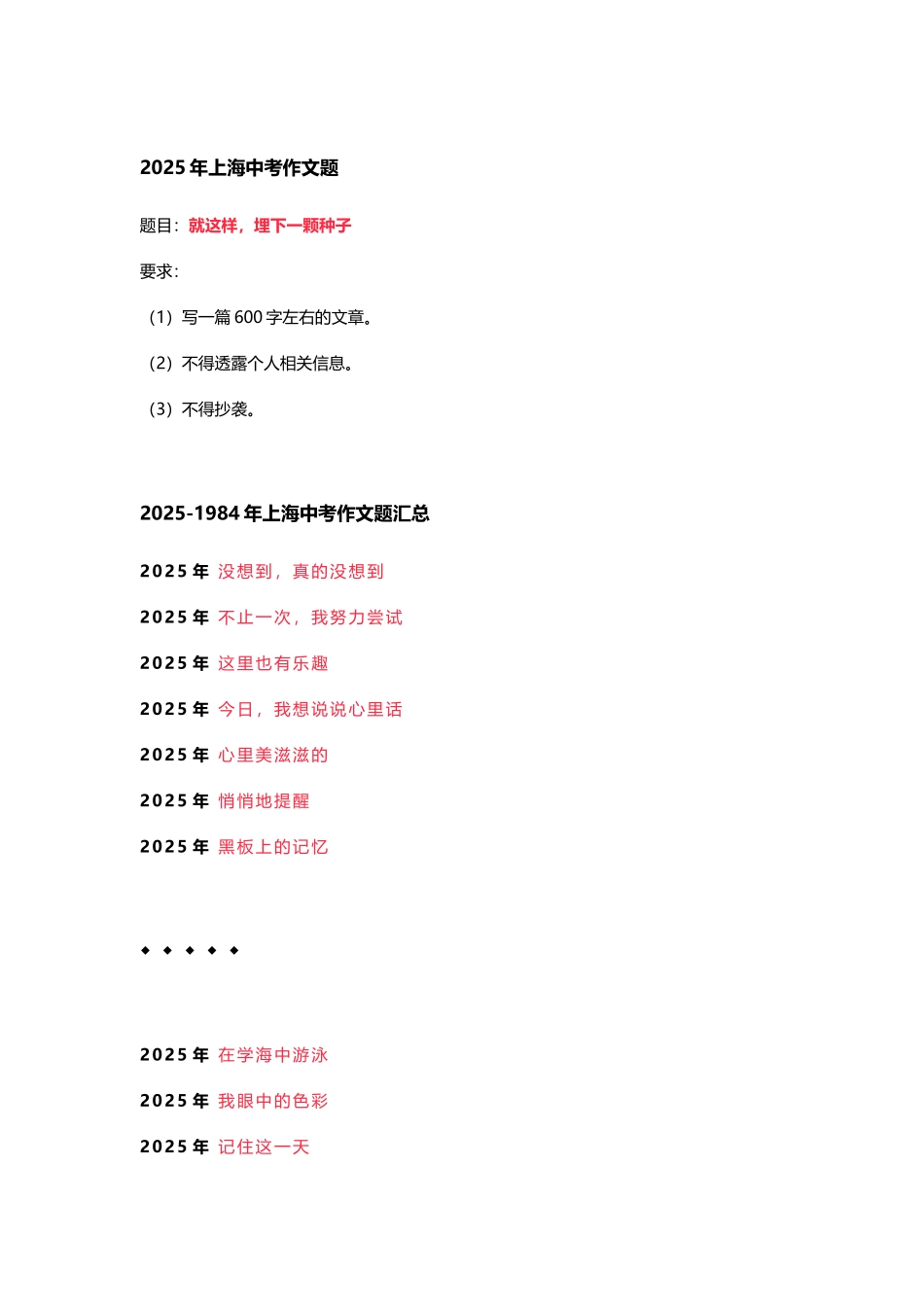 2025 年上海中考作文题

题目：就这样，埋下一颗种子

要求：

（1）写一篇 600 字左右的文章。

（2）不得透露个人相关信息。

（3）不得抄袭。

2025-1984 年上海中考作文题汇总

2025 年 没想到，真的没想到

2025 年 不止一次，我努力尝试

2025 年 这里也有乐趣

2025 年 今日，我想说说心里话

2025 年 心里美滋滋的

2025 年 悄悄地提醒

2025 年 黑板上的记忆

◆ ◆ ◆ ◆ ◆

2025 年 在学海中游泳

2025 年 我眼中的色彩

2025 年 记住这一天